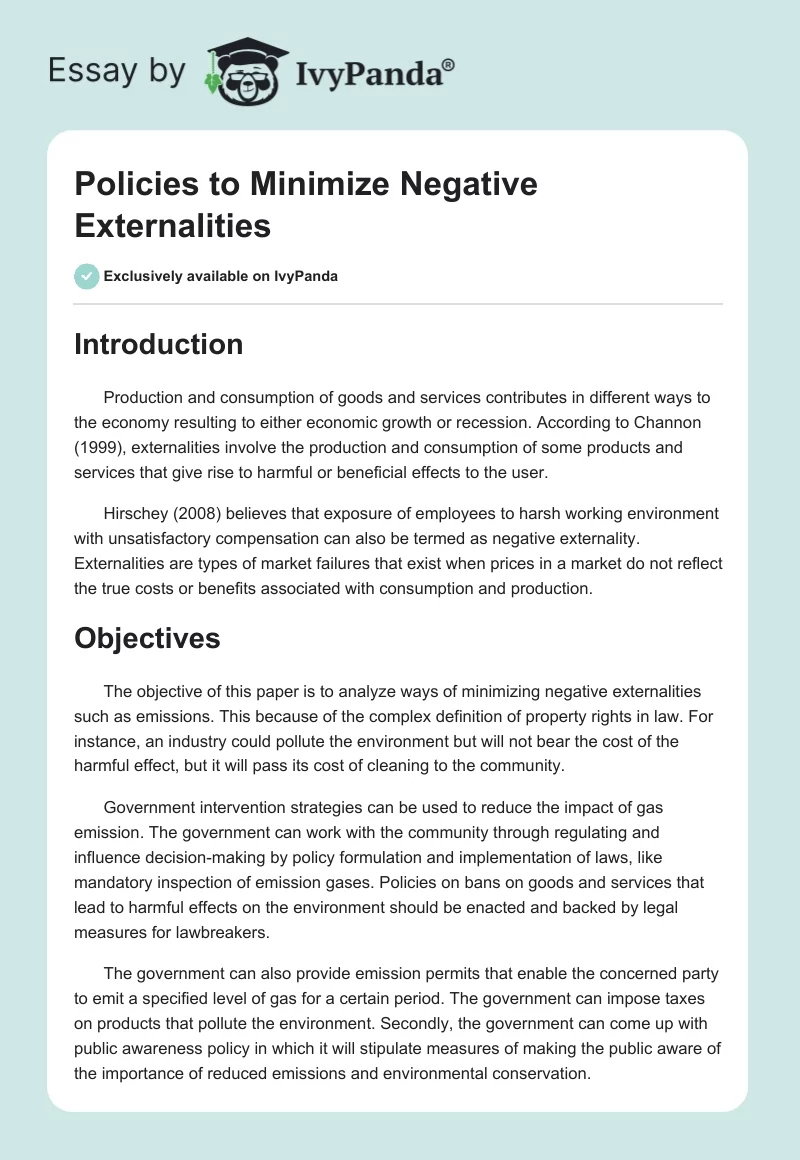 Essay by IvyPanda®

Policies to Minimize Negative Externalities

Exclusively available on IvyPanda

Introduction

Production and consumption of goods and services contributes in different ways to the economy resulting to either economic growth or recession. According to Channon (1999), externalities involve the production and consumption of some products and services that give rise to harmful or beneficial effects to the user.

Hirschey (2008) believes that exposure of employees to harsh working environment with unsatisfactory compensation can also be termed as negative externality. Externalities are types of market failures that exist when prices in a market do not reflect the true costs or benefits associated with consumption and production.

Objectives

The objective of this paper is to analyze ways of minimizing negative externalities such as emissions. This because of the complex definition of property rights in law. For instance, an industry could pollute the environment but will not bear the cost of the harmful effect, but it will pass its cost of cleaning to the community.

Government intervention strategies can be used to reduce the impact of gas emission. The government can work with the community through regulating and influence decision-making by policy formulation and implementation of laws, like mandatory inspection of emission gases. Policies on bans on goods and services that lead to harmful effects on the environment should be enacted and backed by legal measures for lawbreakers.

The government can also provide emission permits that enable the concerned party to emit a specified level of gas for a certain period. The government can impose taxes on products that pollute the environment. Secondly, the government can come up with public awareness policy in which it will stipulate measures of making the public aware of the importance of reduced emissions and environmental conservation.